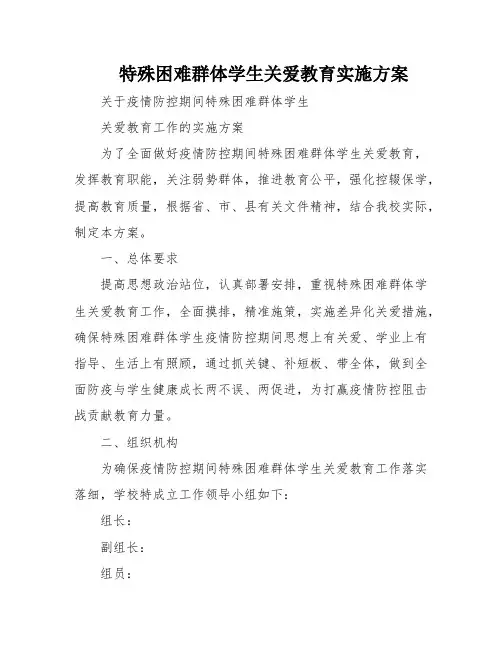 特殊困难群体学生关爱教育实施方案

关于疫情防控期间特殊困难群体学生

关爱教育工作的实施方案

为了全面做好疫情防控期间特殊困难群体学生关爱教育，发挥教育职能，关注弱势群体，推进教育公平，强化控辍保学，提高教育质量，根据省、市、县有关文件精神，结合我校实际，制定本方案。

一、总体要求

提高思想政治站位，认真部署安排，重视特殊困难群体学生关爱教育工作，全面摸排，精准施策，实施差异化关爱措施，确保特殊困难群体学生疫情防控期间思想上有关爱、学业上有指导、生活上有照顾，通过抓关键、补短板、带全体，做到全面防疫与学生健康成长两不误、两促进，为打赢疫情防控阻击战贡献教育力量。

二、组织机构

为确保疫情防控期间特殊困难群体学生关爱教育工作落实落细，学校特成立工作领导小组如下：

组长：

副组长：

组员：